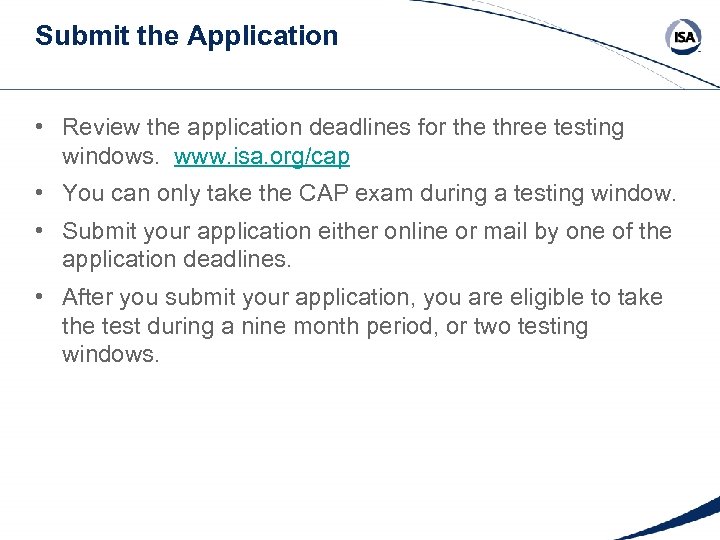 Submit the Application

ISA

• Review the application deadlines for the three testing windows. www.isa.org/cap

• You can only take the CAP exam during a testing window.

• Submit your application either online or mail by one of the application deadlines.

• After you submit your application, you are eligible to take the test during a nine month period, or two testing windows.